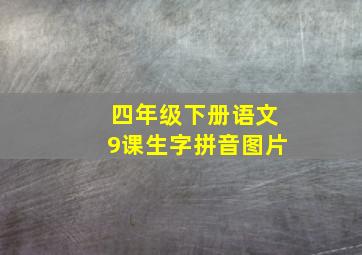 四年级下册语文
9课生字拼音图片